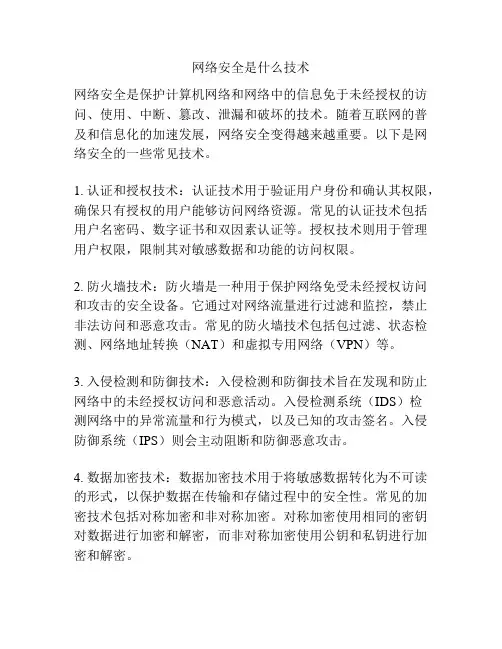 网络安全是什么技术

网络安全是保护计算机网络和网络中的信息免于未经授权的访问、使用、中断、篡改、泄漏和破坏的技术。随着互联网的普及和信息化的加速发展，网络安全变得越来越重要。以下是网络安全的一些常见技术。

1. 认证和授权技术：认证技术用于验证用户身份和确认其权限，确保只有授权的用户能够访问网络资源。常见的认证技术包括用户名密码、数字证书和双因素认证等。授权技术则用于管理用户权限，限制其对敏感数据和功能的访问权限。

2. 防火墙技术：防火墙是一种用于保护网络免受未经授权访问和攻击的安全设备。它通过对网络流量进行过滤和监控，禁止非法访问和恶意攻击。常见的防火墙技术包括包过滤、状态检测、网络地址转换（NAT）和虚拟专用网络（VPN）等。

3. 入侵检测和防御技术：入侵检测和防御技术旨在发现和防止网络中的未经授权访问和恶意活动。入侵检测系统（IDS）检测网络中的异常流量和行为模式，以及已知的攻击签名。入侵防御系统（IPS）则会主动阻断和防御恶意攻击。

4. 数据加密技术：数据加密技术用于将敏感数据转化为不可读的形式，以保护数据在传输和存储过程中的安全性。常见的加密技术包括对称加密和非对称加密。对称加密使用相同的密钥对数据进行加密和解密，而非对称加密使用公钥和私钥进行加密和解密。